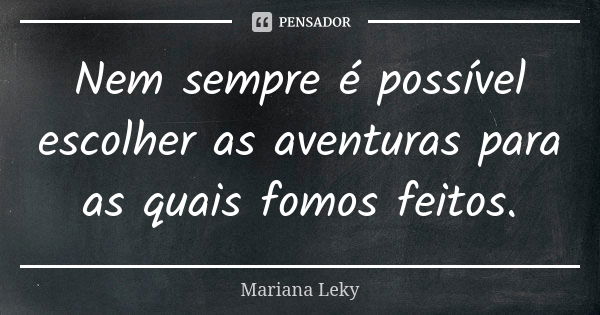 PENSADOR

Nem sempre é possível escolher as aventuras para as quais fomos feitos.

Mariana Leky